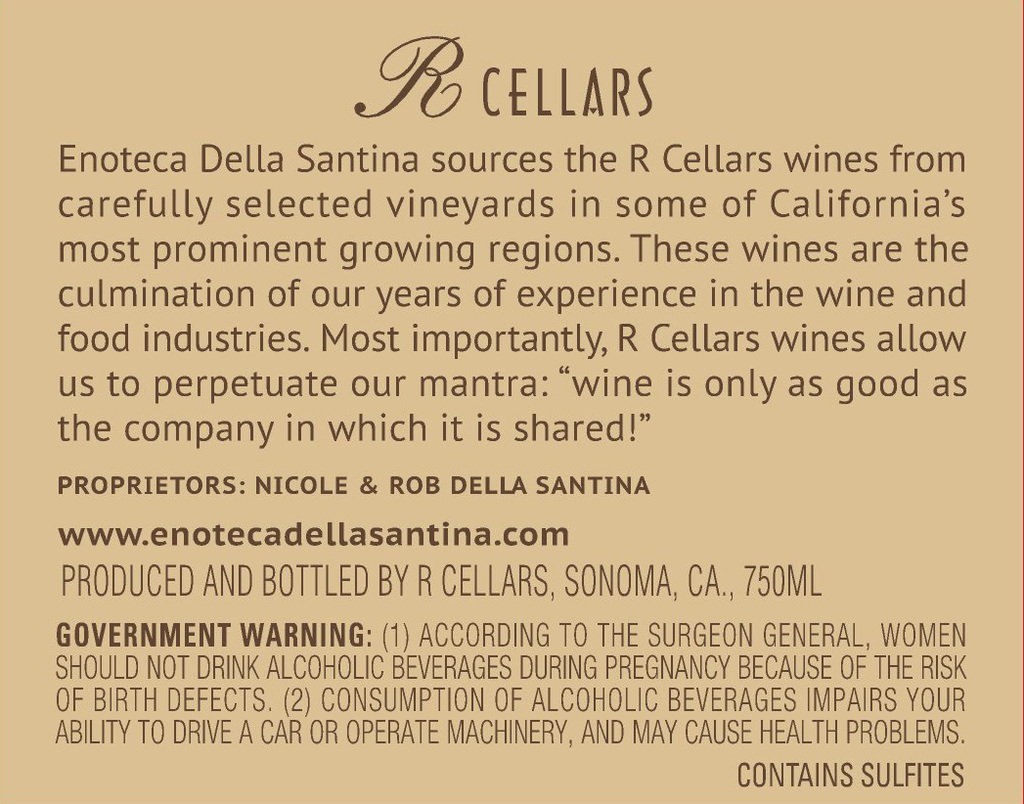 R CELLARS

Enoteca Della Santina sources the R Cellars wines from carefully selected vineyards in some of California's most prominent growing regions. These wines are the culmination of our years of experience in the wine and food industries. Most importantly, R Cellars wines allow us to perpetuate our mantra: "wine is only as good as the company in which it is shared!"

PROPRIETORS: NICOLE & ROB DELLA SANTINA

www.enotecadellasantina.com

PRODUCED AND BOTTLED BY R CELLARS, SONOMA, CA., 750ML

GOVERNMENT WARNING: (1) ACCORDING TO THE SURGEON GENERAL, WOMEN SHOULD NOT DRINK ALCOHOLIC BEVERAGES DURING PREGNANCY BECAUSE OF THE RISK OF BIRTH DEFECTS. (2) CONSUMPTION OF ALCOHOLIC BEVERAGES IMPAIRS YOUR ABILITY TO DRIVE A CAR OR OPERATE MACHINERY, AND MAY CAUSE HEALTH PROBLEMS.

CONTAINS SULFITES